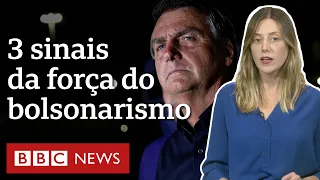 3 sinais da força do bolsonarismo

BBC NEWS